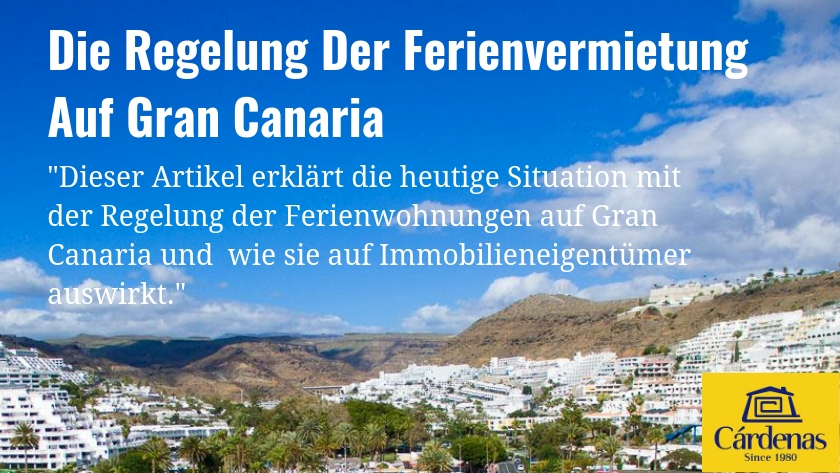 Die Regelung Der Ferienvermietung Auf Gran Canaria

"Dieser Artikel erklärt die heutige Situation mit der Regelung der Ferienwohnungen auf Gran Canaria und wie sie auf Immobilieneigentümer auswirkt."

Cárdenas
Since 1980